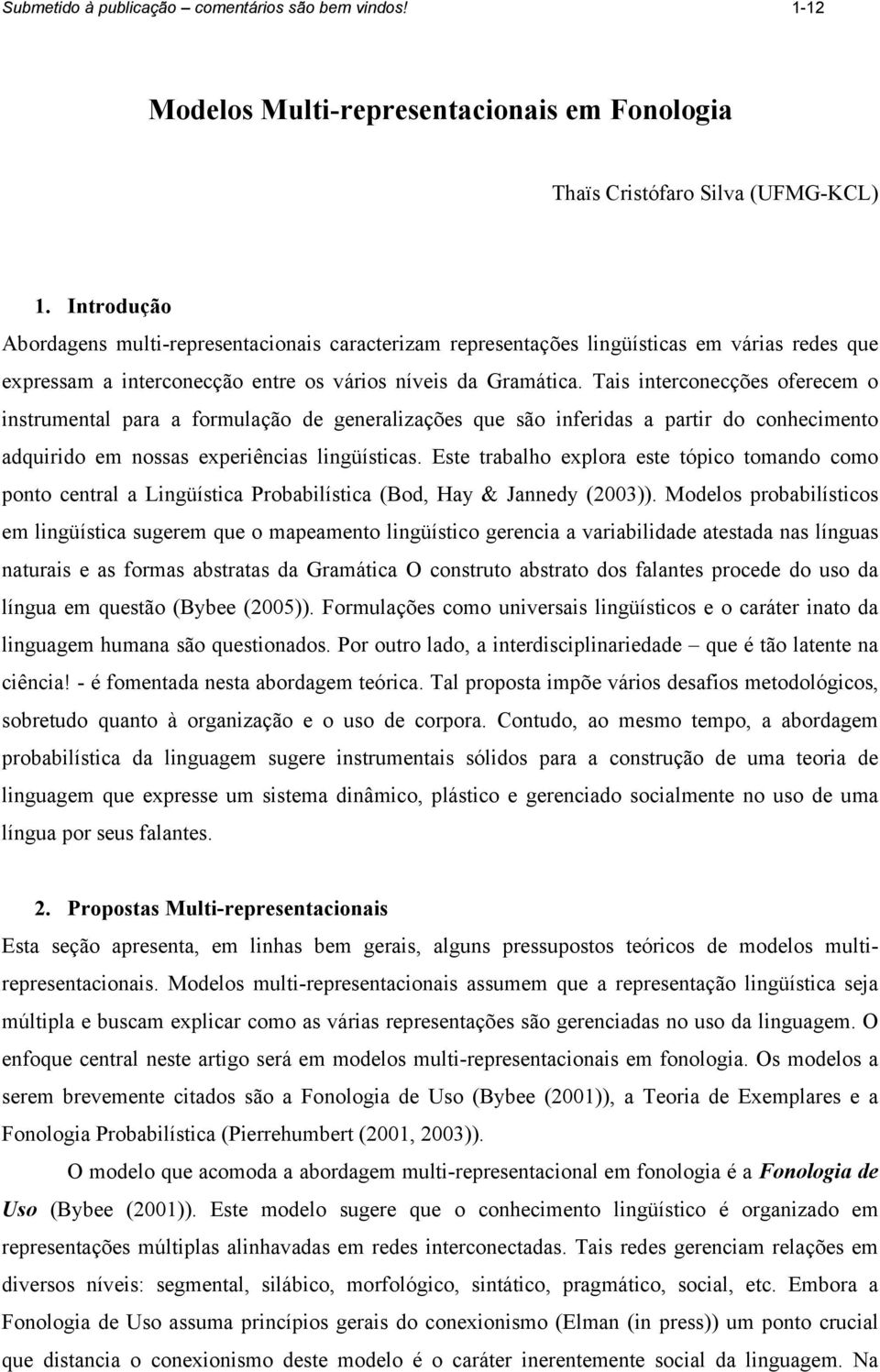 Submetido à publicação – comentários são bem vindos! 1-12

Modelos Multi-representacionais em Fonologia

Thaïs Cristófaro Silva (UFMG-KCL)

1. Introdução

Abordagens multi-representacionais caracterizam representações lingüísticas em várias redes que expressam a interconecção entre os vários níveis da Gramática. Tais interconecções oferecem o instrumental para a formulação de generalizações que são inferidas a partir do conhecimento adquirido em nossas experiências lingüísticas. Este trabalho explora este tópico tomando como ponto central a Lingüística Probabilística (Bod, Hay & Jannedy (2003)). Modelos probabilísticos em lingüística sugerem que o mapeamento lingüístico gerencia a variabilidade atestada nas línguas naturais e as formas abstratas da Gramática O construto abstrato dos falantes procede do uso da língua em questão (Bybee (2005)). Formulações como universais lingüísticos e o caráter inato da linguagem humana são questionados. Por outro lado, a interdisciplinariedade – que é tão latente na ciência! - é fomentada nesta abordagem teórica. Tal proposta impõe vários desafios metodológicos, sobretudo quanto à organização e o uso de corpora. Contudo, ao mesmo tempo, a abordagem probabilística da linguagem sugere instrumentais sólidos para a construção de uma teoria de linguagem que expresse um sistema dinâmico, plástico e gerenciado socialmente no uso de uma língua por seus falantes.

2. Propostas Multi-representacionais

Esta seção apresenta, em linhas bem gerais, alguns pressupostos teóricos de modelos multi-representacionais. Modelos multi-representacionais assumem que a representação lingüística seja múltipla e buscam explicar como as várias representações são gerenciadas no uso da linguagem. O enfoque central neste artigo será em modelos multi-representacionais em fonologia. Os modelos a serem brevemente citados são a Fonologia de Uso (Bybee (2001)), a Teoria de Exemplares e a Fonologia Probabilística (Pierrehumbert (2001, 2003)).

O modelo que acomoda a abordagem multi-representacional em fonologia é a Fonologia de Uso (Bybee (2001)). Este modelo sugere que o conhecimento lingüístico é organizado em representações múltiplas alinhavadas em redes interconectadas. Tais redes gerenciam relações em diversos níveis: segmental, silábico, morfológico, sintático, pragmático, social, etc. Embora a Fonologia de Uso assuma princípios gerais do conexionismo (Elman (in press)) um ponto crucial que distancia o conexionismo deste modelo é o caráter inerentemente social da linguagem. Na